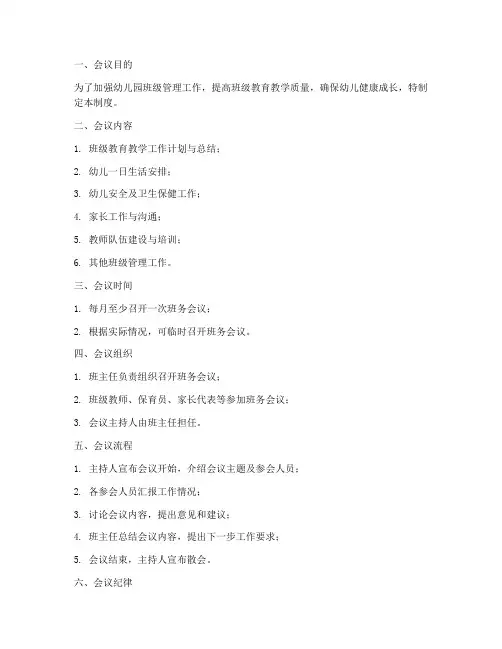 一、会议目的

为了加强幼儿园班级管理工作，提高班级教育教学质量，确保幼儿健康成长，特制定本制度。

二、会议内容

1. 班级教育教学工作计划与总结；

2. 幼儿一日生活安排；

3. 幼儿安全及卫生保健工作；

4. 家长工作与沟通；

5. 教师队伍建设与培训；

6. 其他班级管理工作。

三、会议时间

1. 每月至少召开一次班务会议；

2. 根据实际情况，可临时召开班务会议。

四、会议组织

1. 班主任负责组织召开班务会议；

2. 班级教师、保育员、家长代表等参加班务会议；

3. 会议主持人由班主任担任。

五、会议流程

1. 主持人宣布会议开始，介绍会议主题及参会人员；

2. 各参会人员汇报工作情况；

3. 讨论会议内容，提出意见和建议；

4. 班主任总结会议内容，提出下一步工作要求；

5. 会议结束，主持人宣布散会。

六、会议纪律